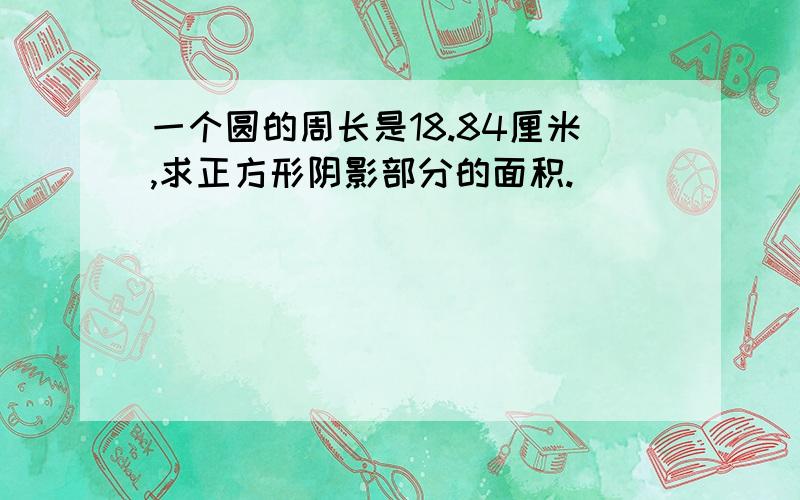 一个圆的周长是18.84厘米,求正方形阴影部分的面积.

ABC

Back to School